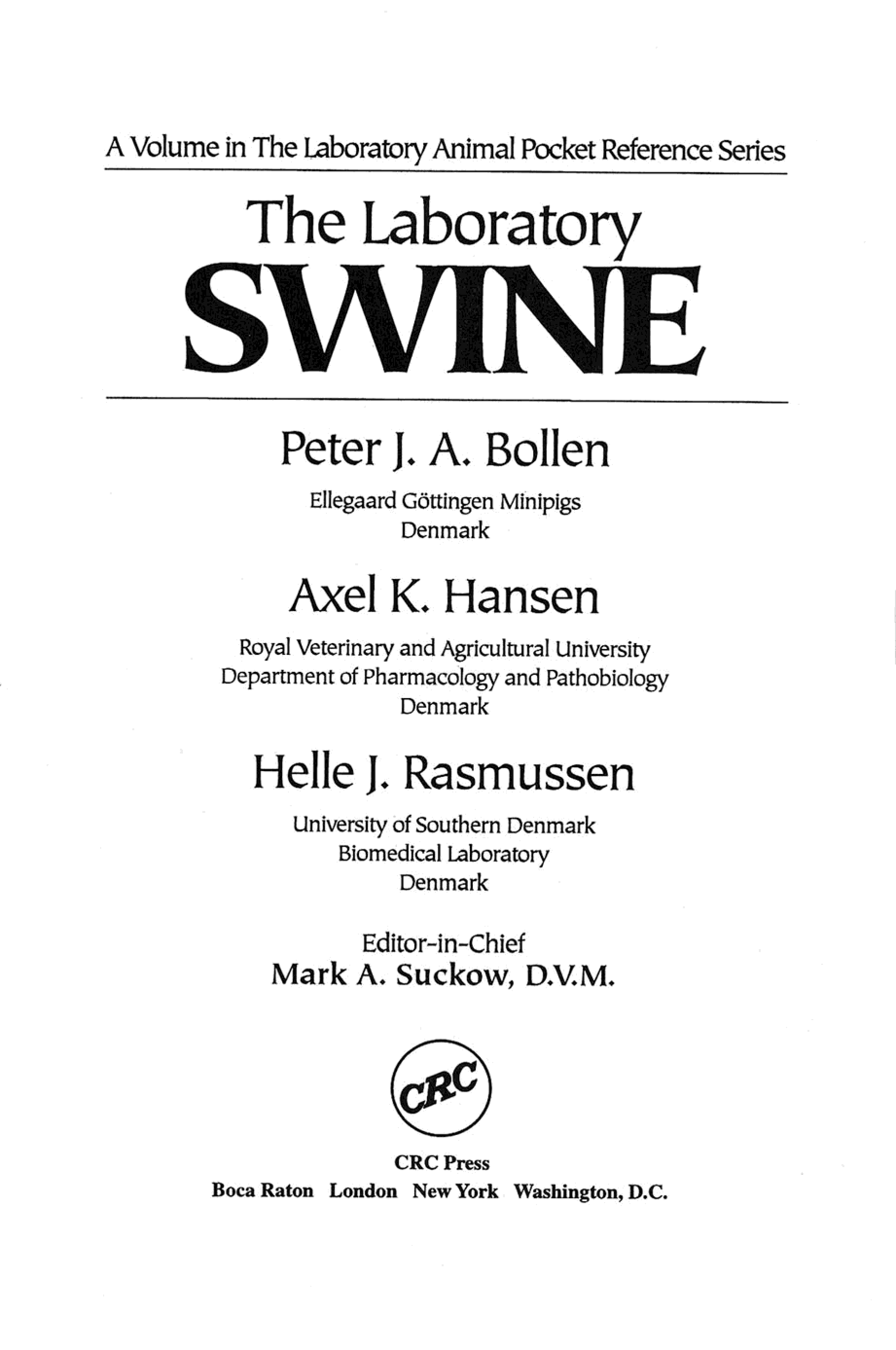 A Volume in The Laboratory Animal Pocket Reference Series

The Laboratory
SWINE

Peter J. A. Bollen

Ellegaard Göttingen Minipigs
Denmark

Axel K. Hansen

Royal Veterinary and Agricultural University
Department of Pharmacology and Pathobiology
Denmark

Helle J. Rasmussen

University of Southern Denmark
Biomedical Laboratory
Denmark

Editor-in-Chief
Mark A. Suckow, D.V.M.

CRC

CRC Press
Boca Raton London New York Washington, D.C.